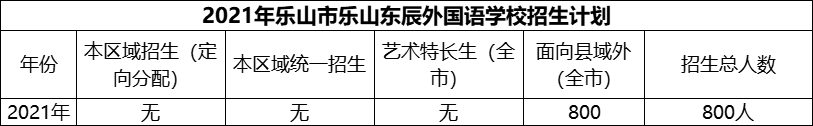 2021年乐山市乐山东辰外国语学校招生计划

| 年份 | 本区域招生（定向分配） | 本区域统一招生 | 艺术特长生（全市） | 面向县域外（全市） | 招生总人数 |
|---|---|---|---|---|---|
| 2021年 | 无 | 无 | 无 | 800 | 800人 |